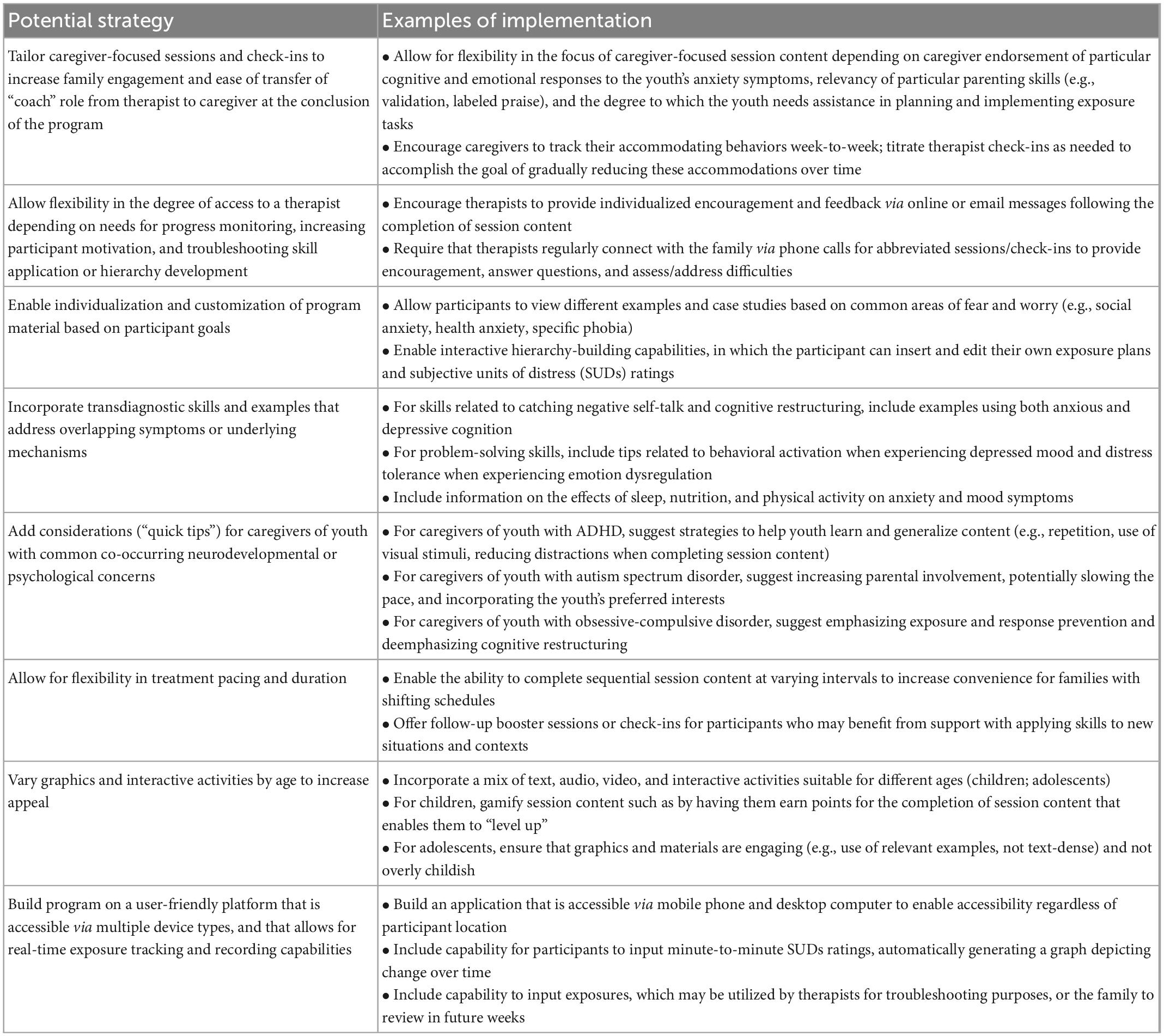 | Potential strategy | Examples of implementation |
|---|---|
| Tailor caregiver-focused sessions and check-ins to increase family engagement and ease of transfer of "coach" role from therapist to caregiver at the conclusion of the program | • Allow for flexibility in the focus of caregiver-focused session content depending on caregiver endorsement of particular cognitive and emotional responses to the youth's anxiety symptoms, relevancy of particular parenting skills (e.g., validation, labeled praise), and the degree to which the youth needs assistance in planning and implementing exposure tasks • Encourage caregivers to track their accommodating behaviors week-to-week; titrate therapist check-ins as needed to accomplish the goal of gradually reducing these accommodations over time |
| Allow flexibility in the degree of access to a therapist depending on needs for progress monitoring, increasing participant motivation, and troubleshooting skill application or hierarchy development | • Encourage therapists to provide individualized encouragement and feedback via online or email messages following the completion of session content • Require that therapists regularly connect with the family via phone calls for abbreviated sessions/check-ins to provide encouragement, answer questions, and assess/address difficulties |
| Enable individualization and customization of program material based on participant goals | • Allow participants to view different examples and case studies based on common areas of fear and worry (e.g., social anxiety, health anxiety, specific phobia) • Enable interactive hierarchy-building capabilities, in which the participant can insert and edit their own exposure plans and subjective units of distress (SUDs) ratings |
| Incorporate transdiagnostic skills and examples that address overlapping symptoms or underlying mechanisms | • For skills related to catching negative self-talk and cognitive restructuring, include examples using both anxious and depressive cognition • For problem-solving skills, include tips related to behavioral activation when experiencing depressed mood and distress tolerance when experiencing emotion dysregulation • Include information on the effects of sleep, nutrition, and physical activity on anxiety and mood symptoms |
| Add considerations ("quick tips") for caregivers of youth with common co-occurring neurodevelopmental or psychological concerns | • For caregivers of youth with ADHD, suggest strategies to help youth learn and generalize content (e.g., repetition, use of visual stimuli, reducing distractions when completing session content) • For caregivers of youth with autism spectrum disorder, suggest increasing parental involvement, potentially slowing the pace, and incorporating the youth's preferred interests • For caregivers of youth with obsessive-compulsive disorder, suggest emphasizing exposure and response prevention and deemphasizing cognitive restructuring |
| Allow for flexibility in treatment pacing and duration | • Enable the ability to complete sequential session content at varying intervals to increase convenience for families with shifting schedules • Offer follow-up booster sessions or check-ins for participants who may benefit from support with applying skills to new situations and contexts |
| Vary graphics and interactive activities by age to increase appeal | • Incorporate a mix of text, audio, video, and interactive activities suitable for different ages (children; adolescents) • For children, gamify session content such as by having them earn points for the completion of session content that enables them to "level up" • For adolescents, ensure that graphics and materials are engaging (e.g., use of relevant examples, not text-dense) and not overly childish |
| Build program on a user-friendly platform that is accessible via multiple device types, and that allows for real-time exposure tracking and recording capabilities | • Build an application that is accessible via mobile phone and desktop computer to enable accessibility regardless of participant location • Include capability for participants to input minute-to-minute SUDs ratings, automatically generating a graph depicting change over time • Include capability to input exposures, which may be utilized by therapists for troubleshooting purposes, or the family to review in future weeks |